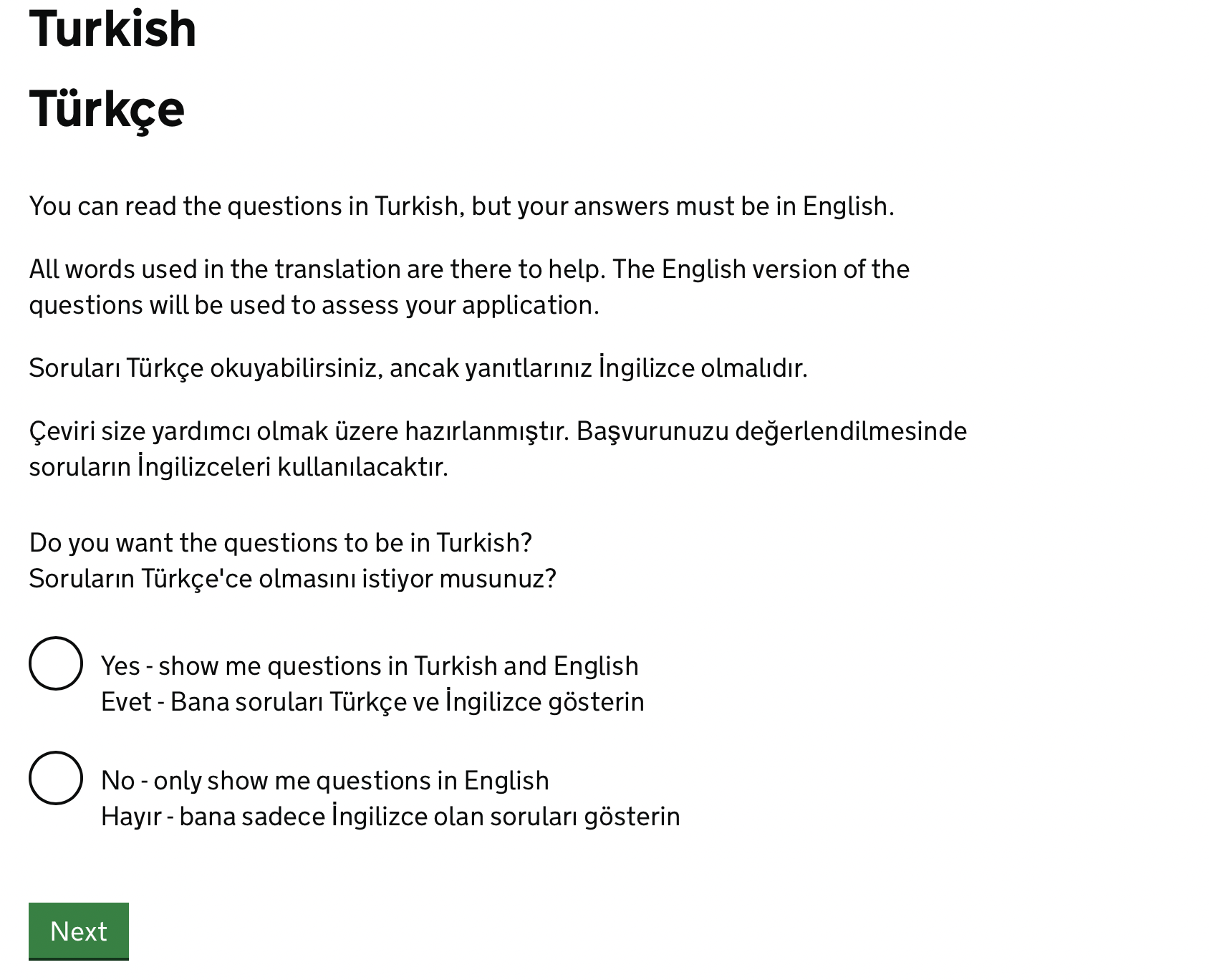 Turkish

Türkçe

You can read the questions in Turkish, but your answers must be in English.

All words used in the translation are there to help. The English version of the questions will be used to assess your application.

Soruları Türkçe okuyabilirsiniz, ancak yanıtlarınız İngilizce olmalıdır.

Çeviri size yardımcı olmak üzere hazırlanmıştır. Başvurunuzu değerlendilmesinde soruların İngilizceleri kullanılacaktır.

Do you want the questions to be in Turkish?
Soruların Türkçe'ce olmasını istiyor musunuz?

Yes - show me questions in Turkish and English
Evet - Bana soruları Türkçe ve İngilizce gösterin

No - only show me questions in English
Hayır - bana sadece İngilizce olan soruları gösterin

Next